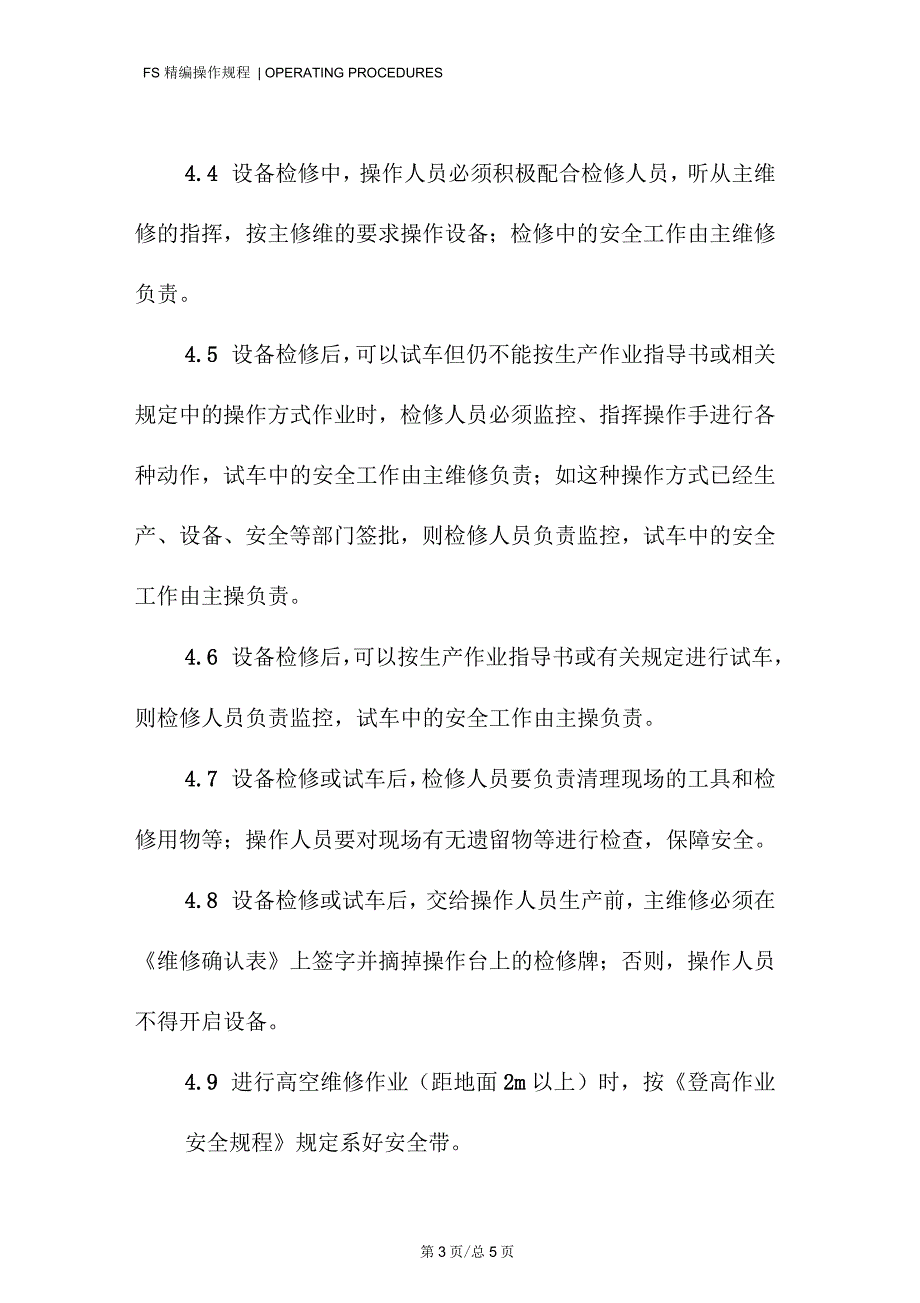 FS 精编操作规程 | OPERATING PROCEDURES

4.4 设备检修中，操作人员必须积极配合检修人员，听从主维修的指挥，按主修维的要求操作设备；检修中的安全工作由主维修负责。

4.5 设备检修后，可以试车但仍不能按生产作业指导书或相关规定中的操作方式作业时，检修人员必须监控、指挥操作手进行各种动作，试车中的安全工作由主维修负责；如这种操作方式已经生产、设备、安全等部门签批，则检修人员负责监控，试车中的安全工作由主操负责。

4.6 设备检修后，可以按生产作业指导书或有关规定进行试车，则检修人员负责监控，试车中的安全工作由主操负责。

4.7 设备检修或试车后，检修人员要负责清理现场的工具和检修用物等；操作人员要对现场有无遗留物等进行检查，保障安全。

4.8 设备检修或试车后，交给操作人员生产前，主维修必须在《维修确认表》上签字并摘掉操作台上的检修牌；否则，操作人员不得开启设备。

4.9 进行高空维修作业（距地面 2m 以上）时，按《登高作业安全规程》规定系好安全带。

第 3 页/总 5 页